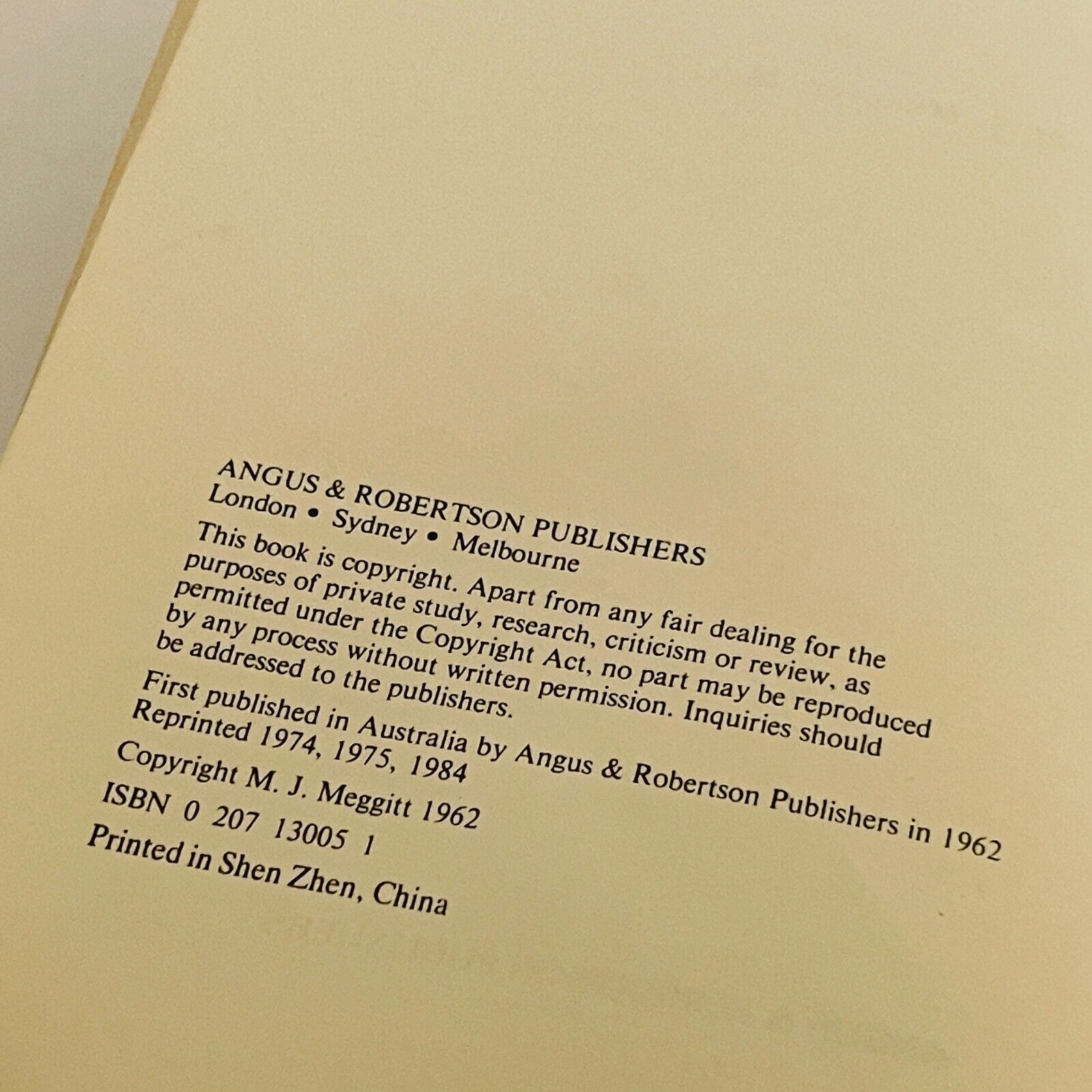 ANGUS & ROBERTSON PUBLISHERS
London • Sydney • Melbourne

This book is copyright. Apart from any fair dealing for the purposes of private study, research, criticism or review, as permitted under the Copyright Act, no part may be reproduced by any process without written permission. Inquiries should be addressed to the publishers.

First published in Australia by Angus & Robertson Publishers in 1962
Reprinted 1974, 1975, 1984

Copyright M. J. Meggitt 1962

ISBN 0 207 13005 1

Printed in Shen Zhen, China